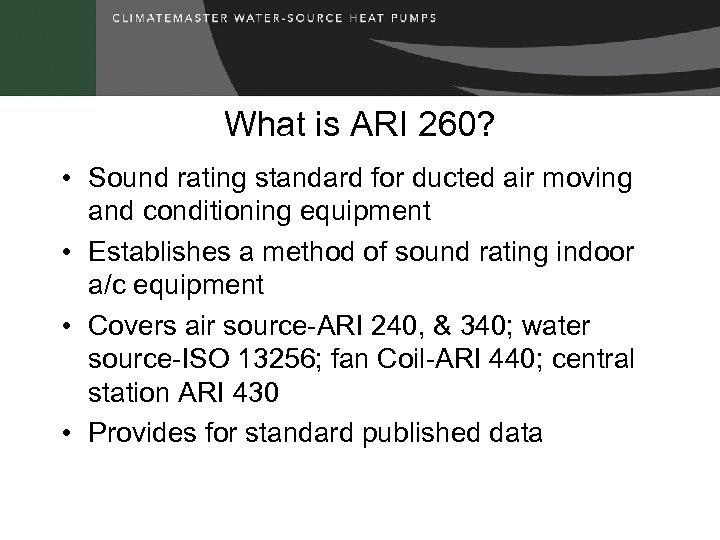 CLIMATEMASTER WATER-SOURCE HEAT PUMPS

What is ARI 260?

• Sound rating standard for ducted air moving and conditioning equipment
• Establishes a method of sound rating indoor a/c equipment
• Covers air source-ARI 240, & 340; water source-ISO 13256; fan Coil-ARI 440; central station ARI 430
• Provides for standard published data